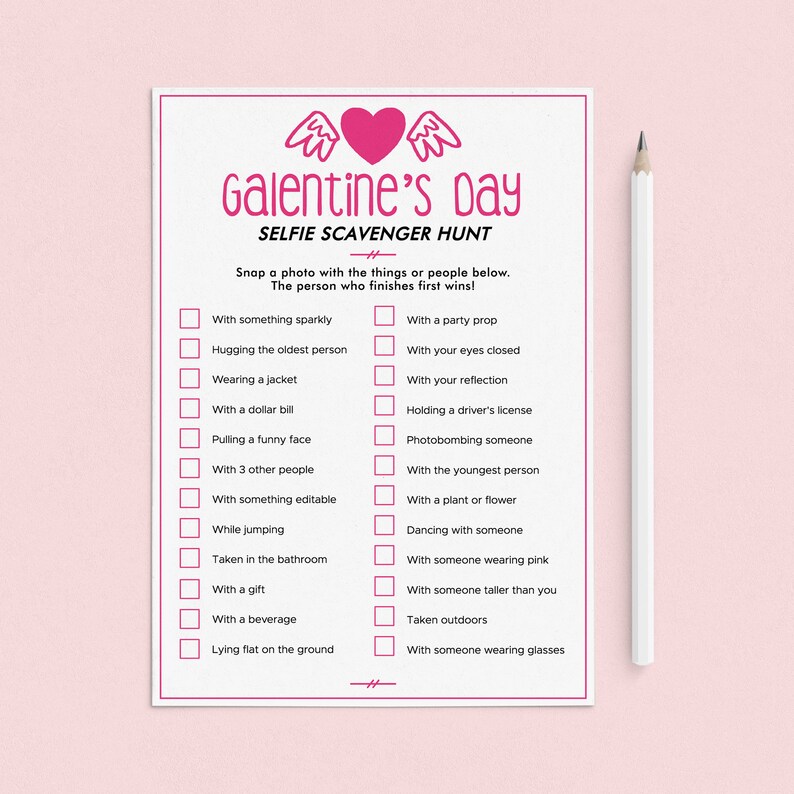 Galentine's Day
SELFIE SCAVENGER HUNT

Snap a photo with the things or people below. The person who finishes first wins!

With something sparkly
Hugging the oldest person
Wearing a jacket
With a dollar bill
Pulling a funny face
With 3 other people
With something editable
While jumping
Taken in the bathroom
With a gift
With a beverage
Lying flat on the ground

With a party prop
With your eyes closed
With your reflection
Holding a driver's license
Photobombing someone
With the youngest person
With a plant or flower
Dancing with someone
With someone wearing pink
With someone taller than you
Taken outdoors
With someone wearing glasses